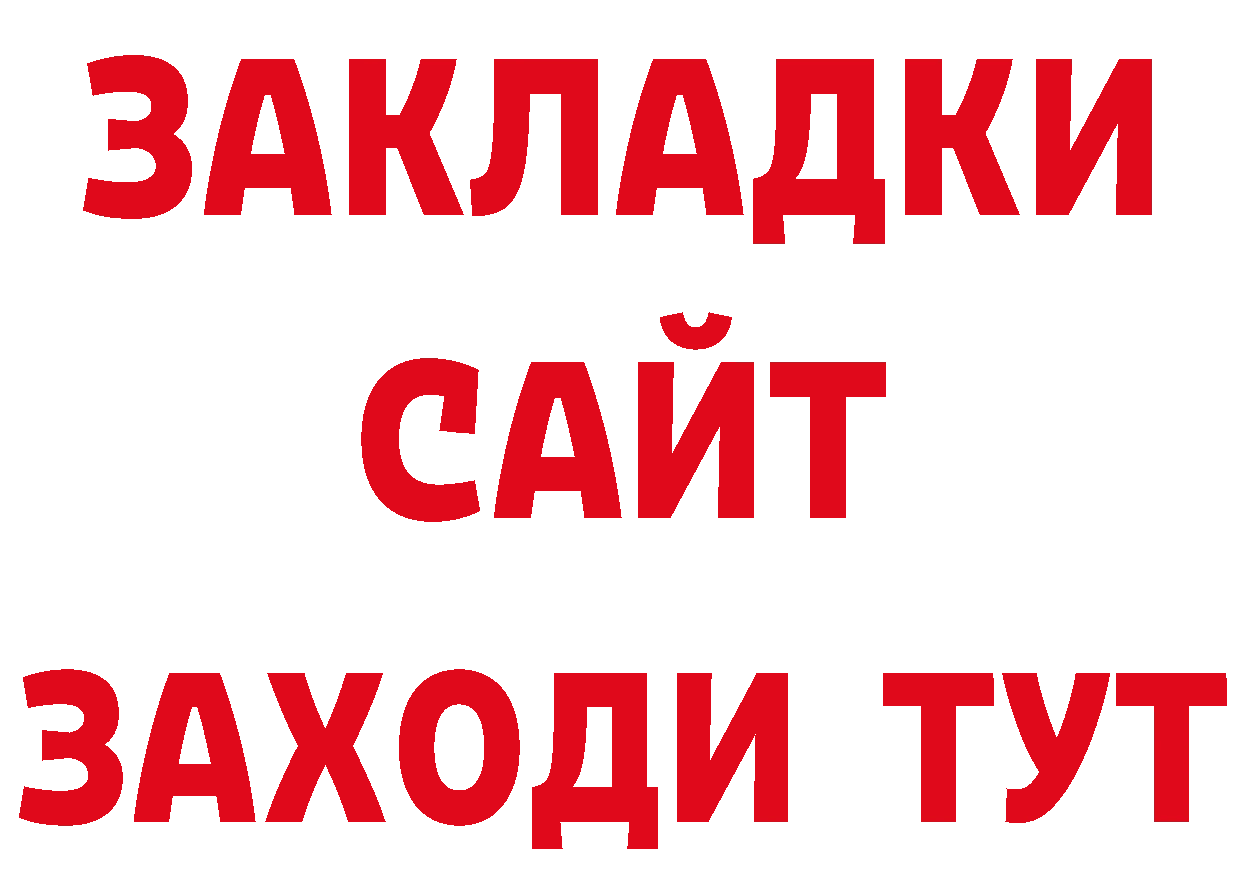 ЗАКЛАДКИ
САЙТ
ЗАХОДИ ТУТ